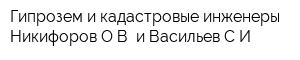 Гипрозем и кадастровые инженеры Никифоров О В  и Васильев С И